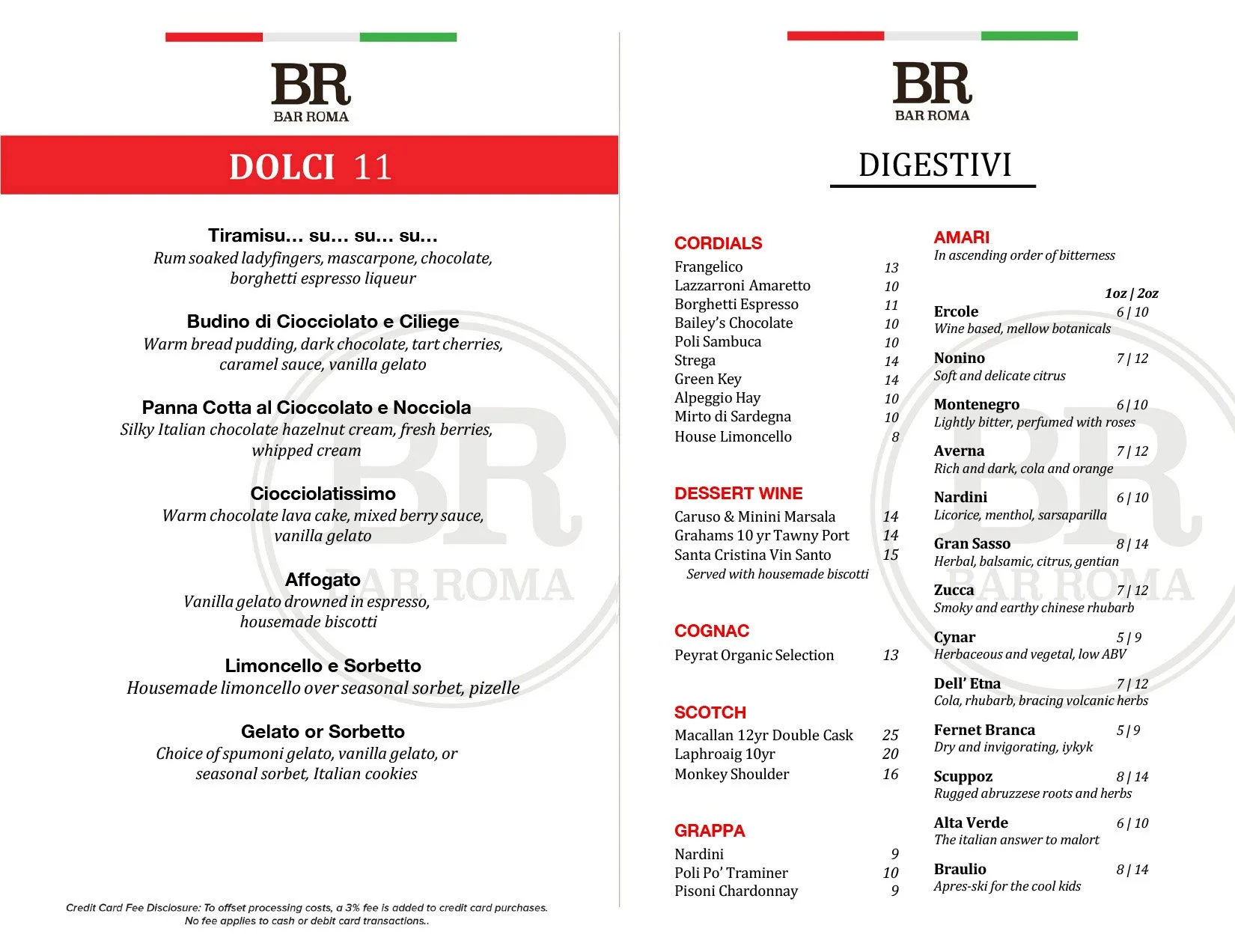 BR
BAR ROMA

DOLCI 11

Tiramisu… su… su… su…
Rum soaked ladyfingers, mascarpone, chocolate, borghetti espresso liqueur

Budino di Ciocciolato e Ciliege
Warm bread pudding, dark chocolate, tart cherries, caramel sauce, vanilla gelato

Panna Cotta al Cioccolato e Nocciola
Silky Italian chocolate hazelnut cream, fresh berries, whipped cream

Ciocciolatissimo
Warm chocolate lava cake, mixed berry sauce, vanilla gelato

Affogato
Vanilla gelato drowned in espresso, housemade biscotti

Limoncello e Sorbetto
Housemade limoncello over seasonal sorbet, pizelle

Gelato or Sorbetto
Choice of spumoni gelato, vanilla gelato, or seasonal sorbet, Italian cookies

Credit Card Fee Disclosure: To offset processing costs, a 3% fee is added to credit card purchases. No fee applies to cash or debit card transactions..

BR
BAR ROMA

DIGESTIVI

CORDIALS
Frangelico 13
Lazzarroni Amaretto 10
Borghetti Espresso 11
Bailey's Chocolate 10
Poli Sambuca 10
Strega 14
Green Key 14
Alpeggio Hay 10
Mirto di Sardegna 10
House Limoncello 8

DESSERT WINE
Caruso & Minini Marsala 14
Grahams 10 yr Tawny Port 14
Santa Cristina Vin Santo 15
Served with housemade biscotti

COGNAC
Peyrat Organic Selection 13

SCOTCH
Macallan 12yr Double Cask 25
Laphroaig 10yr 20
Monkey Shoulder 16

GRAPPA
Nardini 9
Poli Po' Traminer 10
Pisoni Chardonnay 9

AMARI
In ascending order of bitterness

1oz | 2oz
Ercole 6 | 10
Wine based, mellow botanicals

Nonino 7 | 12
Soft and delicate citrus

Montenegro 6 | 10
Lightly bitter, perfumed with roses

Averna 7 | 12
Rich and dark, cola and orange

Nardini 6 | 10
Licorice, menthol, sarsaparilla

Gran Sasso 8 | 14
Herbal, balsamic, citrus, gentian

Zucca 7 | 12
Smoky and earthy chinese rhubarb

Cynar 5 | 9
Herbaceous and vegetal, low ABV

Dell' Etna 7 | 12
Cola, rhubarb, bracing volcanic herbs

Fernet Branca 5 | 9
Dry and invigorating, iykyk

Scuppoz 8 | 14
Rugged abruzzese roots and herbs

Alta Verde 6 | 10
The italian answer to malort

Braulio 8 | 14
Apres-ski for the cool kids